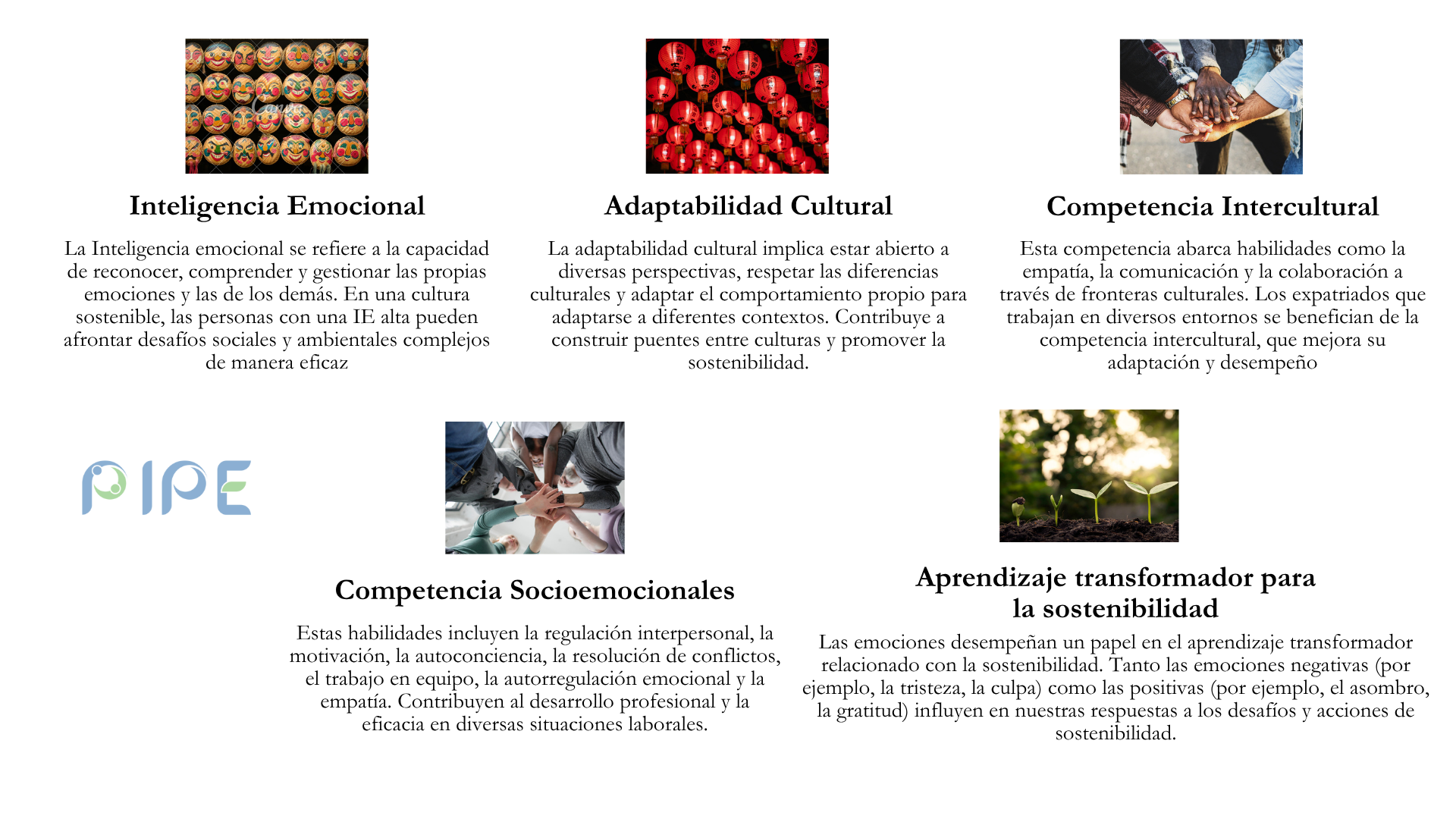 Inteligencia Emocional

La Inteligencia emocional se refiere a la capacidad de reconocer, comprender y gestionar las propias emociones y las de los demás. En una cultura sostenible, las personas con una IE alta pueden afrontar desafíos sociales y ambientales complejos de manera eficaz

Adaptabilidad Cultural

La adaptabilidad cultural implica estar abierto a diversas perspectivas, respetar las diferencias culturales y adaptar el comportamiento propio para adaptarse a diferentes contextos. Contribuye a construir puentes entre culturas y promover la sostenibilidad.

Competencia Intercultural

Esta competencia abarca habilidades como la empatía, la comunicación y la colaboración a través de fronteras culturales. Los expatriados que trabajan en diversos entornos se benefician de la competencia intercultural, que mejora su adaptación y desempeño

PIPE

Competencia Socioemocionales

Estas habilidades incluyen la regulación interpersonal, la motivación, la autoconciencia, la resolución de conflictos, el trabajo en equipo, la autorregulación emocional y la empatía. Contribuyen al desarrollo profesional y la eficacia en diversas situaciones laborales.

Aprendizaje transformador para la sostenibilidad

Las emociones desempeñan un papel en el aprendizaje transformador relacionado con la sostenibilidad. Tanto las emociones negativas (por ejemplo, la tristeza, la culpa) como las positivas (por ejemplo, el asombro, la gratitud) influyen en nuestras respuestas a los desafíos y acciones de sostenibilidad.